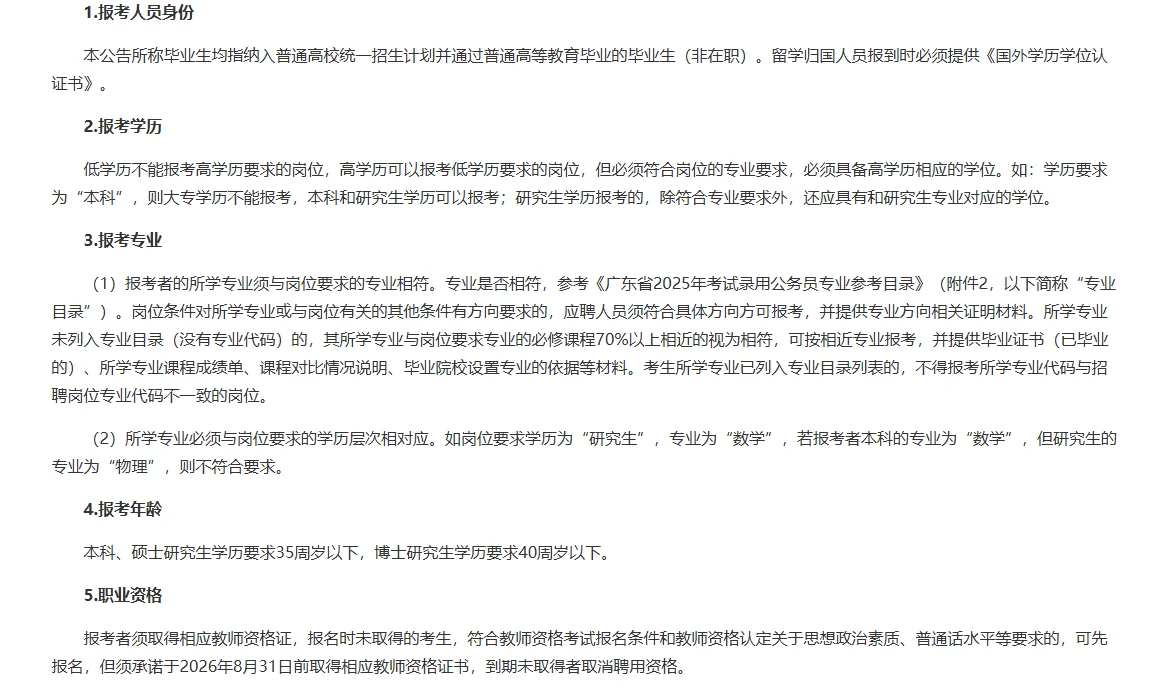 1.报考人员身份

本公告所称毕业生均指纳入普通高校统一招生计划并通过普通高等教育毕业的毕业生（非在职）。留学归国人员报到时必须提供《国外学历学位认证书》。

2.报考学历

低学历不能报考高学历要求的岗位，高学历可以报考低学历要求的岗位，但必须符合岗位的专业要求，必须具备高学历相应的学位。如：学历要求为“本科”，则大专学历不能报考，本科和研究生学历可以报考；研究生学历报考的，除符合专业要求外，还应具有和研究生专业对应的学位。

3.报考专业

（1）报考者的所学专业须与岗位要求的专业相符。专业是否相符，参考《广东省2025年考试录用公务员专业参考目录》（附件2，以下简称“专业目录”）。岗位条件对所学专业或与岗位有关的其他条件有方向要求的，应聘人员须符合具体方向方可报考，并提供专业方向相关证明材料。所学专业未列入专业目录（没有专业代码）的，其所学专业与岗位要求专业的必修课程70%以上相近的视为相符，可按相近专业报考，并提供毕业证书（已毕业的）、所学专业课程成绩单、课程对比情况说明、毕业院校设置专业的依据等材料。考生所学专业已列入专业目录列表的，不得报考所学专业代码与招聘岗位专业代码不一致的岗位。

（2）所学专业必须与岗位要求的学历层次相对应。如岗位要求学历为“研究生”，专业为“数学”，若报考者本科的专业为“数学”，但研究生的专业为“物理”，则不符合要求。

4.报考年龄

本科、硕士研究生学历要求35周岁以下，博士研究生学历要求40周岁以下。

5.职业资格

报考者须取得相应教师资格证，报名时未取得的考生，符合教师资格考试报名条件和教师资格认定关于思想政治素质、普通话水平等要求的，可先报名，但须承诺于2026年8月31日前取得相应教师资格证书，到期未取得者取消聘用资格。